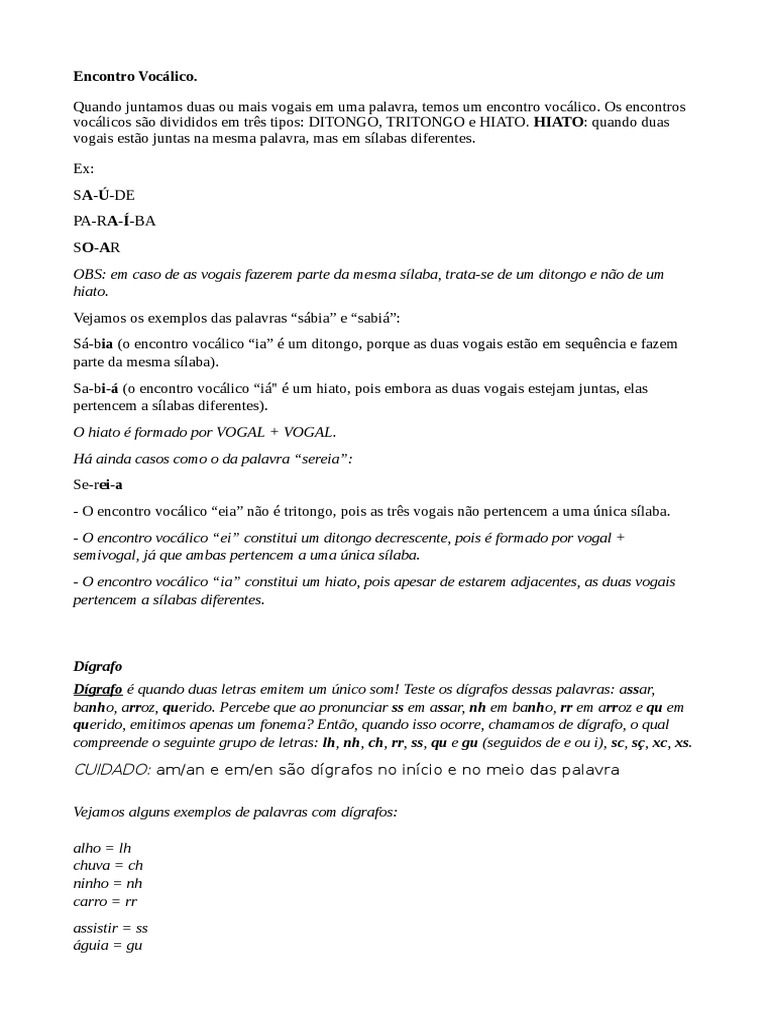 Encontro Vocálico.

Quando juntamos duas ou mais vogais em uma palavra, temos um encontro vocálico. Os encontros vocálicos são divididos em três tipos: DITONGO, TRITONGO e HIATO. HIATO: quando duas vogais estão juntas na mesma palavra, mas em sílabas diferentes.

Ex:

SA-Ú-DE

PA-RA-Í-BA

SO-AR

OBS: em caso de as vogais fazerem parte da mesma sílaba, trata-se de um ditongo e não de um hiato.

Vejamos os exemplos das palavras “sábia” e “sabiá”:

Sá-bia (o encontro vocálico “ia” é um ditongo, porque as duas vogais estão em sequência e fazem parte da mesma sílaba).

Sa-bi-á (o encontro vocálico “iá" é um hiato, pois embora as duas vogais estejam juntas, elas pertencem a sílabas diferentes).

O hiato é formado por VOGAL + VOGAL.

Há ainda casos como o da palavra “sereia”:

Se-rei-a

- O encontro vocálico “eia” não é tritongo, pois as três vogais não pertencem a uma única sílaba.

- O encontro vocálico “ei” constitui um ditongo decrescente, pois é formado por vogal + semivogal, já que ambas pertencem a uma única sílaba.

- O encontro vocálico “ia” constitui um hiato, pois apesar de estarem adjacentes, as duas vogais pertencem a sílabas diferentes.

Dígrafo

Dígrafo é quando duas letras emitem um único som! Teste os dígrafos dessas palavras: assar, banho, arroz, querido. Percebe que ao pronunciar ss em assar, nh em banho, rr em arroz e qu em querido, emitimos apenas um fonema? Então, quando isso ocorre, chamamos de dígrafo, o qual compreende o seguinte grupo de letras: lh, nh, ch, rr, ss, qu e gu (seguidos de e ou i), sc, sç, xc, xs.

CUIDADO: am/an e em/en são dígrafos no início e no meio das palavra

Vejamos alguns exemplos de palavras com dígrafos:

alho = lh
chuva = ch
ninho = nh
carro = rr

assistir = ss
águia = gu